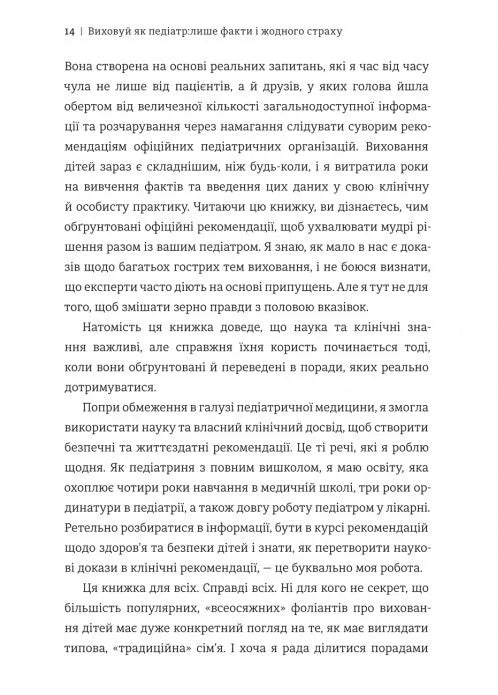 14 | Виховуй як педіатр:лише факти і жодного страху

Вона створена на основі реальних запитань, які я час від часу чула не лише від пацієнтів, а й друзів, у яких голова йшла обертом від величезної кількості загальнодоступної інформації та розчарування через намагання слідувати суворим рекомендаціям офіційних педіатричних організацій. Виховання дітей зараз є складнішим, ніж будь-коли, і я витратила роки на вивчення фактів та введення цих даних у свою клінічну й особисту практику. Читаючи цю книжку, ви дізнаєтесь, чим обґрунтовані офіційні рекомендації, щоб ухвалювати мудрі рішення разом із вашим педіатром. Я знаю, як мало в нас є доказів щодо багатьох гострих тем виховання, і не боюся визнати, що експерти часто діють на основі припущень. Але я тут не для того, щоб змішати зерно правди з половою вказівок.

Натомість ця книжка доведе, що наука та клінічні знання важливі, але справжня їхня користь починається тоді, коли вони обґрунтовані й переведені в поради, яких реально дотримуватися.

Попри обмеження в галузі педіатричної медицини, я змогла використати науку та власний клінічний досвід, щоб створити безпечні та життєздатні рекомендації. Це ті речі, які я роблю щодня. Як педіатриня з повним вишколом, я маю освіту, яка охоплює чотири роки навчання в медичній школі, три роки ординатури в педіатрії, а також довгу роботу педіатром у лікарні. Ретельно розбиратися в інформації, бути в курсі рекомендацій щодо здоров'я та безпеки дітей і знати, як перетворити наукові докази в клінічні рекомендації, — це буквально моя робота.

Ця книжка для всіх. Справді всіх. Ні для кого не секрет, що більшість популярних, «всеосяжних» фоліантів про виховання дітей має дуже конкретний погляд на те, як має виглядати типова, «традиційна» сім'я. І хоча я рада ділитися порадами